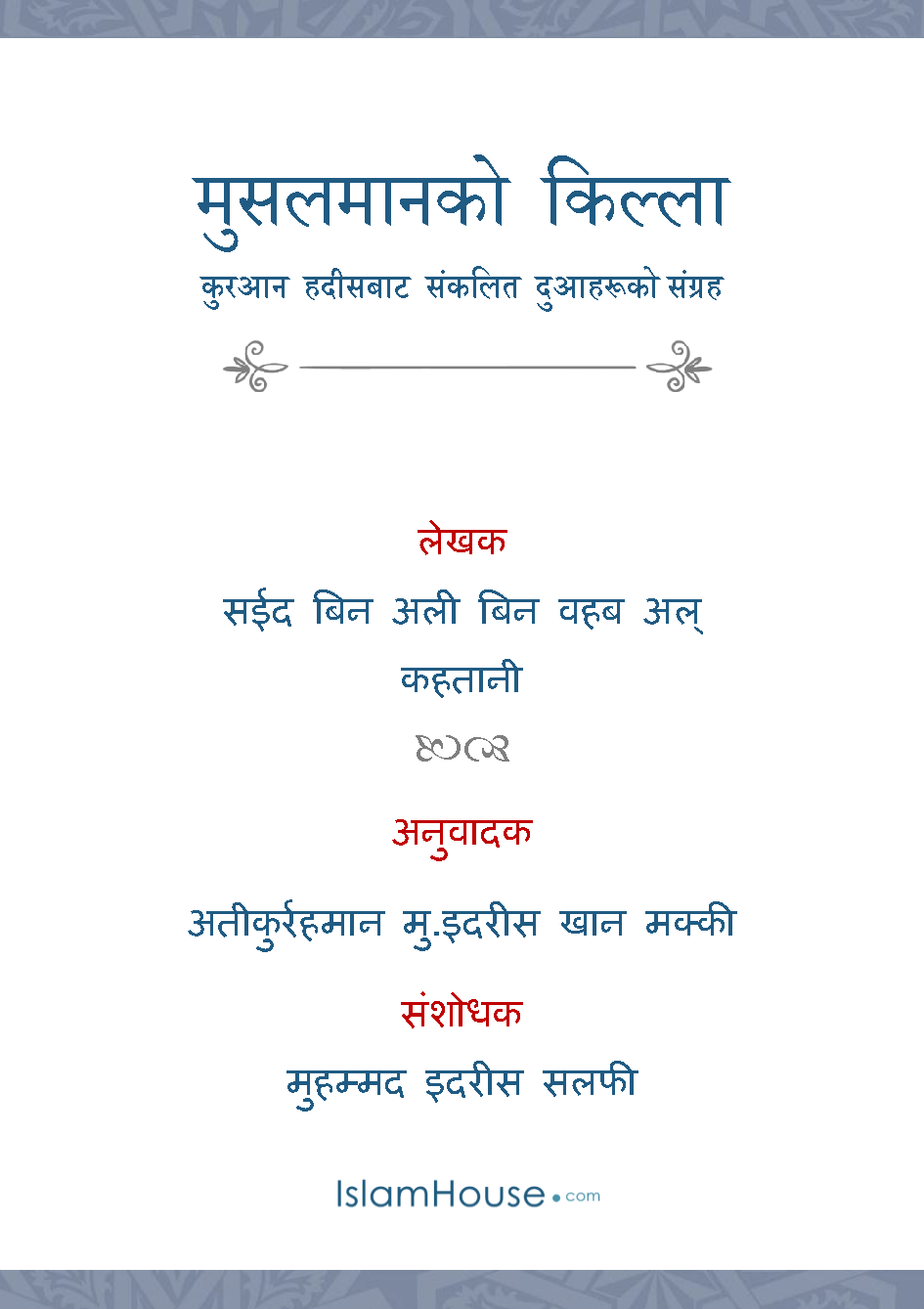 मुसलमानको किल्ला

कुरआन हदीसबाट संकलित दुआहरूको संग्रह

लेखक

सईद बिन अली बिन वह्ब अल् कह्तानी

अनुवादक

अतीकुर्रह्मान मु.इदरीस खान मक्की

संशोधक

मुहम्मद इदरीस सलफी

IslamHouse.com